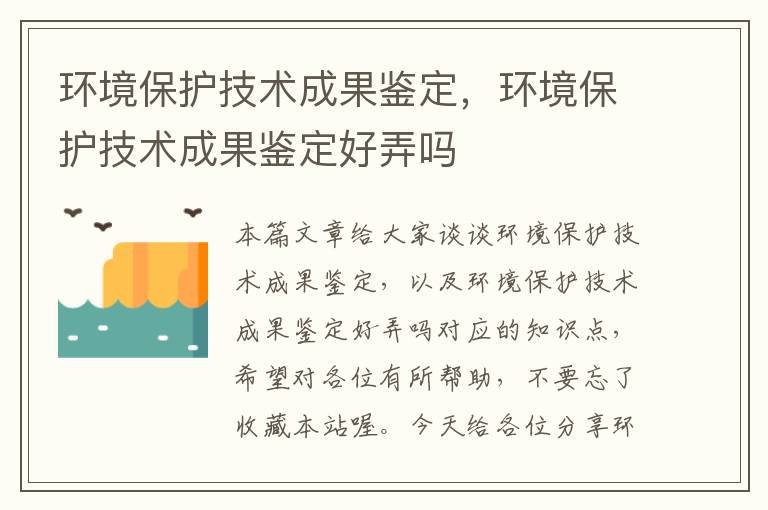 环境保护技术成果鉴定，环境保护技术成果鉴定好弄吗

本篇文章给大家谈谈环境保护技术成果鉴定，以及环境保护技术成果鉴定好弄吗对应的知识点，希望对各位有所帮助，不要忘了收藏本站喔。今天给各位分享环